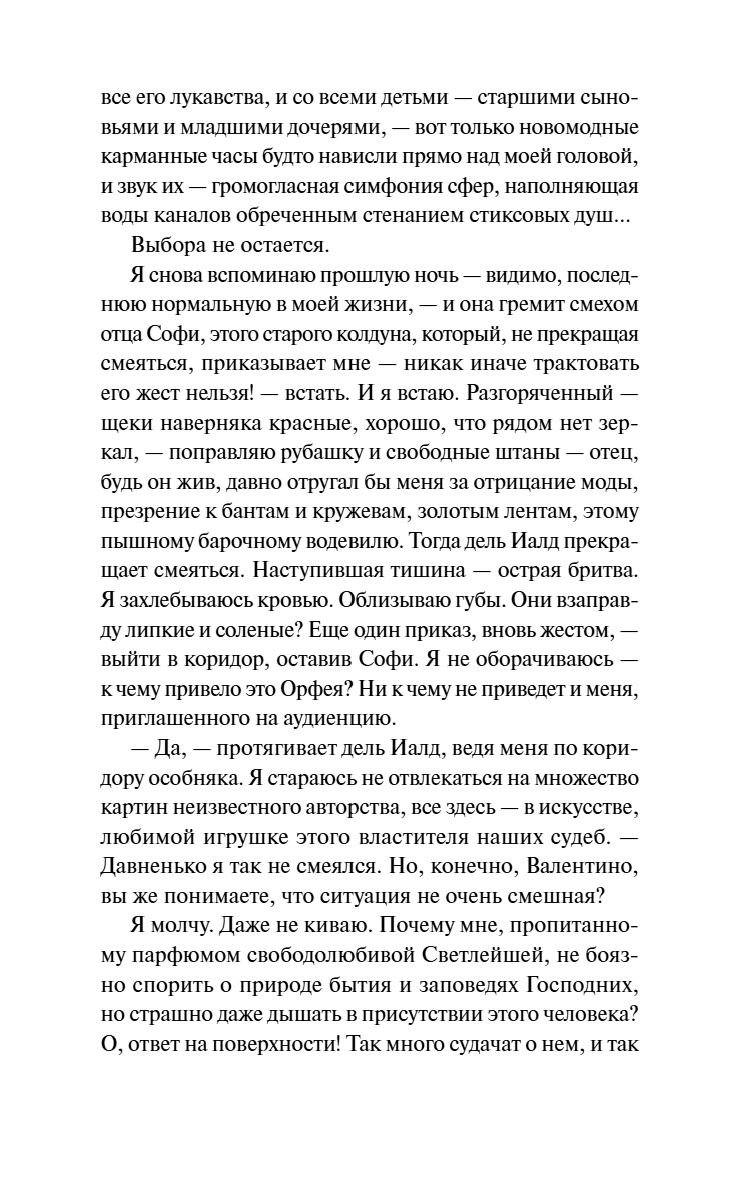 все его лукавства, и со всеми детьми — старшими сыновьями и младшими дочерями, — вот только новомодные карманные часы будто нависли прямо над моей головой, и звук их — громогласная симфония сфер, наполняющая воды каналов обреченным стенанием стиксовых душ...

Выбора не остается.

Я снова вспоминаю прошлую ночь — видимо, последнюю нормальную в моей жизни, — и она гремит смехом отца Софи, этого старого колдуна, который, не прекращая смеяться, приказывает мне — никак иначе трактовать его жест нельзя! — встать. И я встаю. Разгоряченный — щеки наверняка красные, хорошо, что рядом нет зеркал, — поправляю рубашку и свободные штаны — отец, будь он жив, давно отругал бы меня за отрицание моды, презрение к бантам и кружевам, золотым лентам, этому пышному барочному водевилю. Тогда дель Иалд прекращает смеяться. Наступившая тишина — острая бритва. Я захлебываюсь кровью. Облизываю губы. Они взаправду липкие и соленые? Еще один приказ, вновь жестом, — выйти в коридор, оставив Софи. Я не оборачиваюсь — к чему привело это Орфея? Ни к чему не приведет и меня, приглашенного на аудиенцию.

— Да, — протягивает дель Иалд, ведя меня по коридору особняка. Я стараюсь не отвлекаться на множество картин неизвестного авторства, все здесь — в искусстве, любимой игрушке этого властителя наших судеб. — Давненько я так не смеялся. Но, конечно, Валентино, вы же понимаете, что ситуация не очень смешная?

Я молчу. Даже не киваю. Почему мне, пропитанному парфюмом свободолюбивой Светлейшей, не боязно спорить о природе бытия и заповедях Господних, но страшно даже дышать в присутствии этого человека? О, ответ на поверхности! Так много судачат о нем, и так